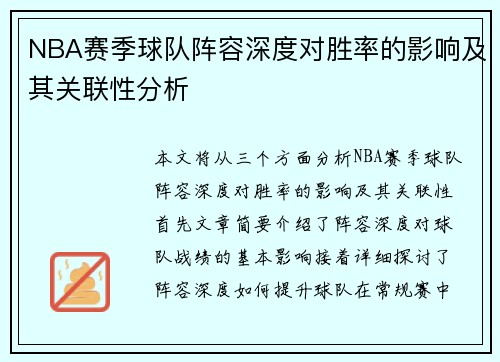 NBA赛季球队阵容深度对胜率的影响及其关联性分析

本文将从三个方面分析NBA赛季球队阵容深度对胜率的影响及其关联性首先文章简要介绍了阵容深度对球队战绩的基本影响接着详细探讨了阵容深度如何提升球队在常规赛中